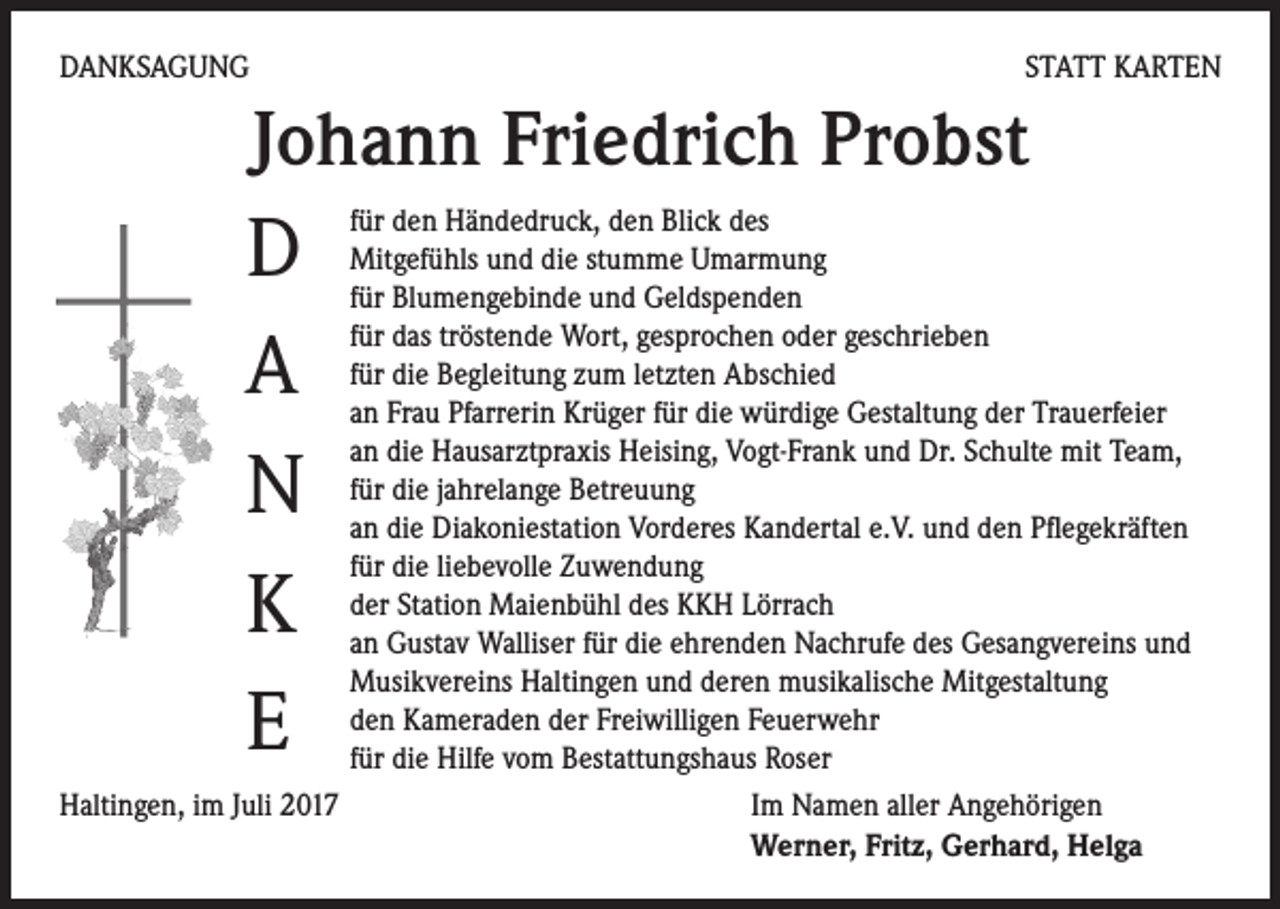 DANKSAGUNG

STATT KARTEN

Johann Friedrich Probst

D
A
N
K
E

für den Händedruck, den Blick des Mitgefühls und die stumme Umarmung
für Blumengebinde und Geldspenden
für das tröstende Wort, gesprochen oder geschrieben
für die Begleitung zum letzten Abschied
an Frau Pfarrerin Krüger für die würdige Gestaltung der Trauerfeier
an die Hausarztpraxis Heising, Vogt-Frank und Dr. Schulte mit Team, für die jahrelange Betreuung
an die Diakoniestation Vorderes Kandertal e.V. und den Pflegekräften für die liebevolle Zuwendung
der Station Maienbühl des KKH Lörrach
an Gustav Walliser für die ehrenden Nachrufe des Gesangvereins und Musikvereins Haltingen und deren musikalische Mitgestaltung
den Kameraden der Freiwilligen Feuerwehr
für die Hilfe vom Bestattungshaus Roser

Haltingen, im Juli 2017

Im Namen aller Angehörigen
Werner, Fritz, Gerhard, Helga